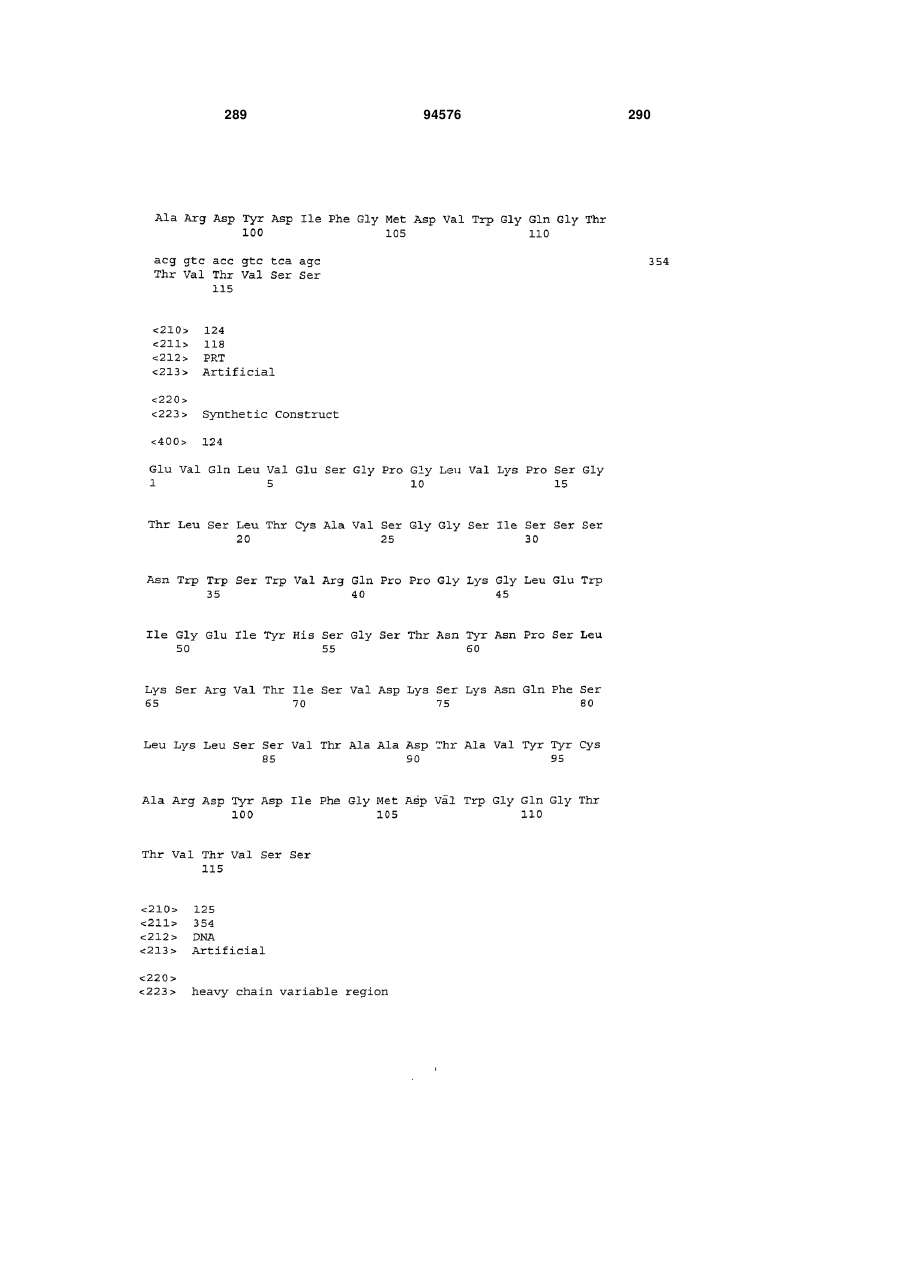 289 94576 290

Ala Arg Asp Tyr Asp Ile Phe Gly Met Asp Val Trp Gly Gln Gly Thr
100 105 110

acg gtc acc gtc tca agc 354
Thr Val Thr Val Ser Ser
115

<210> 124
<211> 118
<212> PRT
<213> Artificial

<220>
<223> Synthetic Construct

<400> 124

Glu Val Gln Leu Val Glu Ser Gly Pro Gly Leu Val Lys Pro Ser Gly
1 5 10 15

Thr Leu Ser Leu Thr Cys Ala Val Ser Gly Gly Ser Ile Ser Ser Ser
20 25 30

Asn Trp Trp Ser Trp Val Arg Gln Pro Pro Gly Lys Gly Leu Glu Trp
35 40 45

Ile Gly Glu Ile Tyr His Ser Gly Ser Thr Asn Tyr Asn Pro Ser Leu
50 55 60

Lys Ser Arg Val Thr Ile Ser Val Asp Lys Ser Lys Asn Gln Phe Ser
65 70 75 80

Leu Lys Leu Ser Ser Val Thr Ala Ala Asp Thr Ala Val Tyr Tyr Cys
85 90 95

Ala Arg Asp Tyr Asp Ile Phe Gly Met Asp Val Trp Gly Gln Gly Thr
100 105 110

Thr Val Thr Val Ser Ser
115

<210> 125
<211> 354
<212> DNA
<213> Artificial

<220>
<223> heavy chain variable region